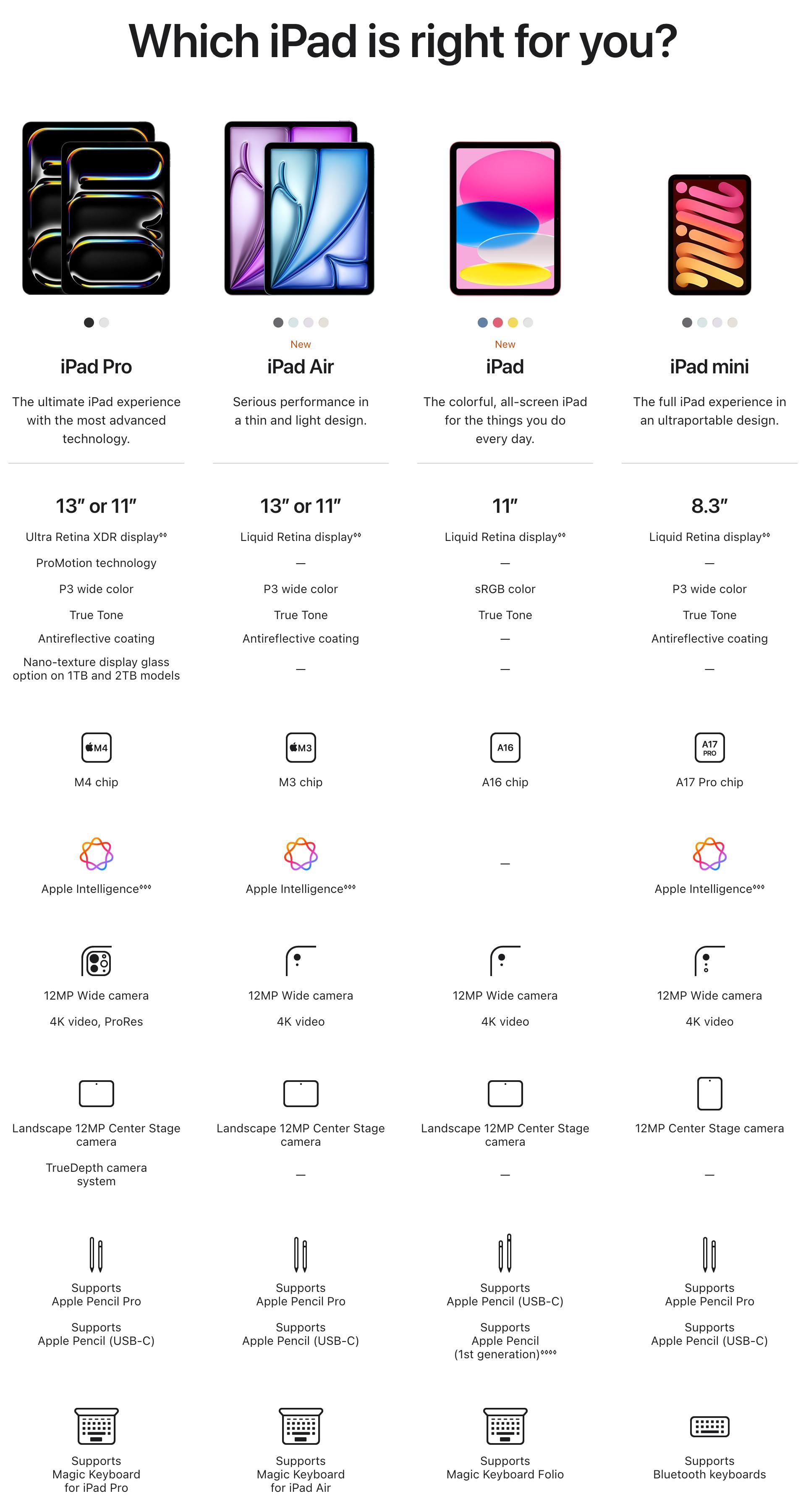 Which iPad is right for you?

iPad Pro

The ultimate iPad experience with the most advanced technology.

13″ or 11″

Ultra Retina XDR display°°

ProMotion technology

P3 wide color

True Tone

Antireflective coating

Nano-texture display glass option on 1TB and 2TB models

M4

M4 chip

Apple Intelligence°°°

12MP Wide camera

4K video, ProRes

Landscape 12MP Center Stage camera

TrueDepth camera system

Supports Apple Pencil Pro

Supports Apple Pencil (USB-C)

Supports Magic Keyboard for iPad Pro

New

iPad Air

Serious performance in a thin and light design.

13″ or 11″

Liquid Retina display°°

—

P3 wide color

True Tone

Antireflective coating

—

M3

M3 chip

Apple Intelligence°°°

12MP Wide camera

4K video

Landscape 12MP Center Stage camera

—

Supports Apple Pencil Pro

Supports Apple Pencil (USB-C)

Supports Magic Keyboard for iPad Air

New

iPad

The colorful, all-screen iPad for the things you do every day.

11″

Liquid Retina display°°

—

sRGB color

True Tone

—

—

A16

A16 chip

—

12MP Wide camera

4K video

Landscape 12MP Center Stage camera

—

Supports Apple Pencil (USB-C)

Supports Apple Pencil (1st generation)°°°°

Supports Magic Keyboard Folio

iPad mini

The full iPad experience in an ultraportable design.

8.3″

Liquid Retina display°°

—

P3 wide color

True Tone

Antireflective coating

—

A17 PRO

A17 Pro chip

Apple Intelligence°°°

12MP Wide camera

4K video

12MP Center Stage camera

—

Supports Apple Pencil Pro

Supports Apple Pencil (USB-C)

Supports Bluetooth keyboards